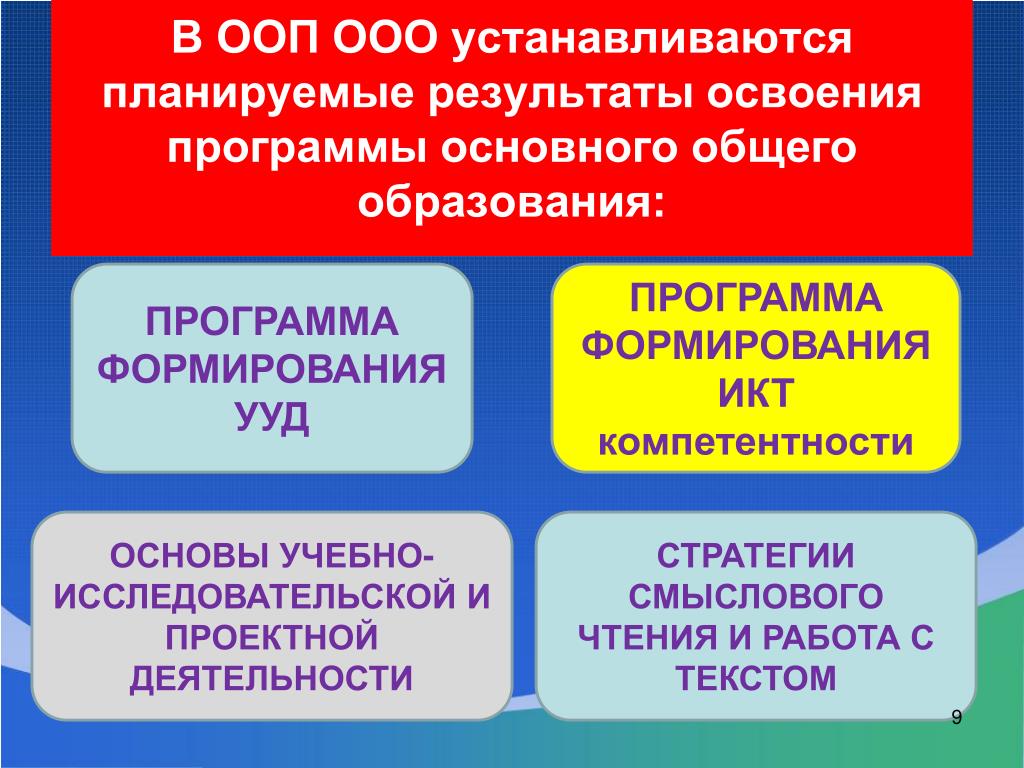 В ООП ООО устанавливаются планируемые результаты освоения программы основного общего образования:

ПРОГРАММА ФОРМИРОВАНИЯ УУД

ПРОГРАММА ФОРМИРОВАНИЯ ИКТ компетентности

ОСНОВЫ УЧЕБНО-ИССЛЕДОВАТЕЛЬСКОЙ И ПРОЕКТНОЙ ДЕЯТЕЛЬНОСТИ

СТРАТЕГИИ СМЫСЛОВОГО ЧТЕНИЯ И РАБОТА С ТЕКСТОМ

9